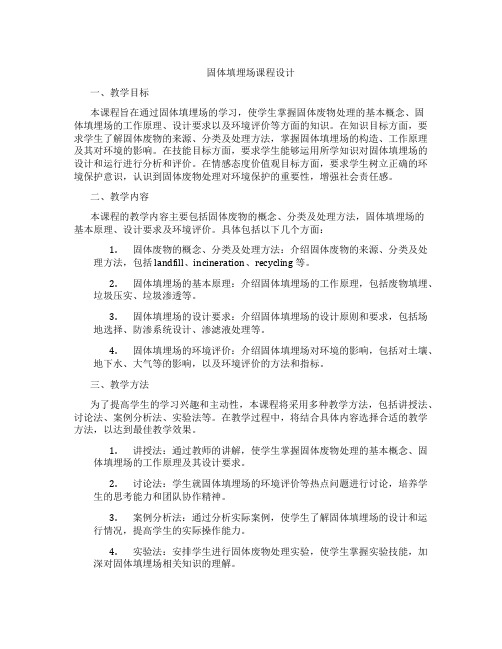 固体填埋场课程设计

一、教学目标

本课程旨在通过固体填埋场的学习，使学生掌握固体废物处理的基本概念、固体填埋场的工作原理、设计要求以及环境评价等方面的知识。在知识目标方面，要求学生了解固体废物的来源、分类及处理方法，掌握固体填埋场的构造、工作原理及其对环境的影响。在技能目标方面，要求学生能够运用所学知识对固体填埋场的设计和运行进行分析和评价。在情感态度价值观目标方面，要求学生树立正确的环境保护意识，认识到固体废物处理对环境保护的重要性，增强社会责任感。

二、教学内容

本课程的教学内容主要包括固体废物的概念、分类及处理方法，固体填埋场的基本原理、设计要求及环境评价。具体包括以下几个方面：

1. 固体废物的概念、分类及处理方法：介绍固体废物的来源、分类及处理方法，包括 landfill、incineration、recycling 等。

2. 固体填埋场的基本原理：介绍固体填埋场的工作原理，包括废物填埋、垃圾压实、垃圾渗透等。

3. 固体填埋场的设计要求：介绍固体填埋场的设计原则和要求，包括场地选择、防渗系统设计、渗滤液处理等。

4. 固体填埋场的环境评价：介绍固体填埋场对环境的影响，包括对土壤、地下水、大气等的影响，以及环境评价的方法和指标。

三、教学方法

为了提高学生的学习兴趣和主动性，本课程将采用多种教学方法，包括讲授法、讨论法、案例分析法、实验法等。在教学过程中，将结合具体内容选择合适的教学方法，以达到最佳教学效果。

1. 讲授法：通过教师的讲解，使学生掌握固体废物处理的基本概念、固体填埋场的工作原理及其设计要求。

2. 讨论法：学生就固体填埋场的环境评价等热点问题进行讨论，培养学生的思考能力和团队协作精神。

3. 案例分析法：通过分析实际案例，使学生了解固体填埋场的设计和运行情况，提高学生的实际操作能力。

4. 实验法：安排学生进行固体废物处理实验，使学生掌握实验技能，加深对固体填埋场相关知识的理解。